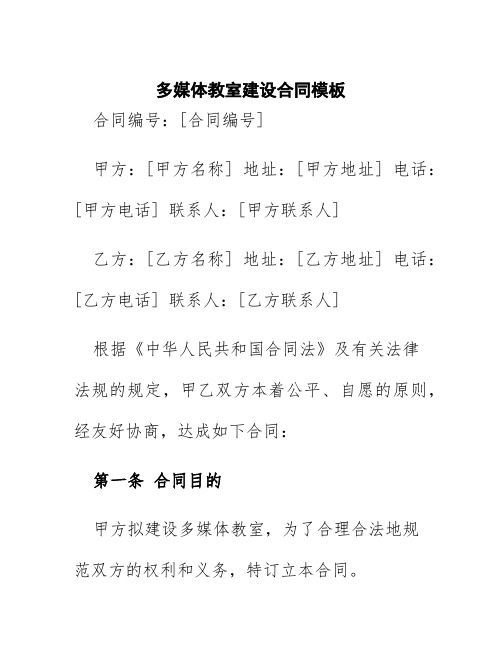 多媒体教室建设合同模板

合同编号：[合同编号]

甲方：[甲方名称] 地址：[甲方地址] 电话：[甲方电话] 联系人：[甲方联系人]

乙方：[乙方名称] 地址：[乙方地址] 电话：[乙方电话] 联系人：[乙方联系人]

根据《中华人民共和国合同法》及有关法律法规的规定，甲乙双方本着公平、自愿的原则，经友好协商，达成如下合同：

第一条 合同目的

甲方拟建设多媒体教室，为了合理合法地规范双方的权利和义务，特订立本合同。